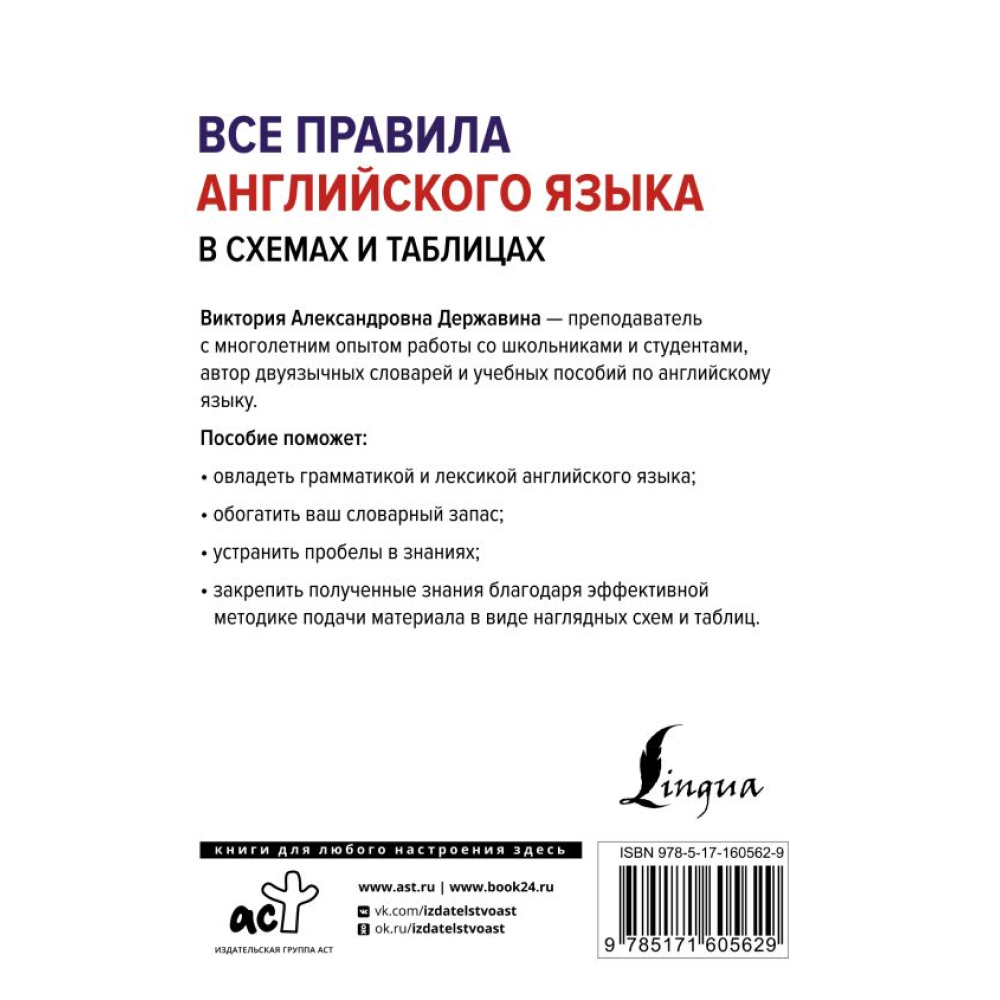 ВСЕ ПРАВИЛА
АНГЛИЙСКОГО ЯЗЫКА
В СХЕМАХ И ТАБЛИЦАХ

Виктория Александровна Державина — преподаватель с многолетним опытом работы со школьниками и студентами, автор двуязычных словарей и учебных пособий по английскому языку.

Пособие поможет:

• овладеть грамматикой и лексикой английского языка;

• обогатить ваш словарный запас;

• устранить пробелы в знаниях;

• закрепить полученные знания благодаря эффективной методике подачи материала в виде наглядных схем и таблиц.

Lingua

книги для любого настроения здесь

аст

ИЗДАТЕЛЬСКАЯ ГРУППА АСТ

www.ast.ru | www.book24.ru
vk.com/izdatelstvoast
ok.ru/izdatelstvoast

ISBN 978-5-17-160562-9

9 785171 605629